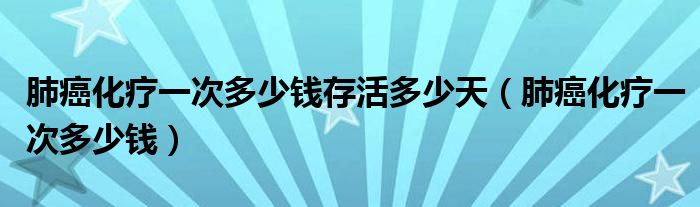 肺癌化疗一次多少钱存活多少天（肺癌化疗一次多少钱）